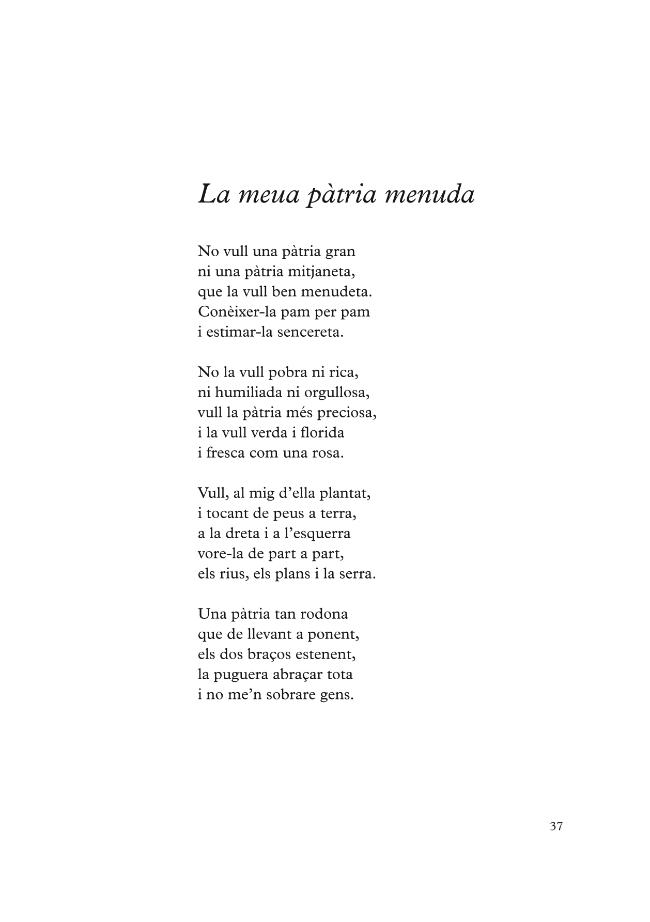 La meua pàtria menuda

No vull una pàtria gran
ni una pàtria mitjaneta,
que la vull ben menudeta.
Conèixer-la pam per pam
i estimar-la sencereta.

No la vull pobra ni rica,
ni humiliada ni orgullosa,
vull la pàtria més preciosa,
i la vull verda i florida
i fresca com una rosa.

Vull, al mig d'ella plantat,
i tocant de peus a terra,
a la dreta i a l'esquerra
vore-la de part a part,
els rius, els plans i la serra.

Una pàtria tan rodona
que de llevant a ponent,
els dos braços estenent,
la puguera abraçar tota
i no me'n sobrare gens.

37